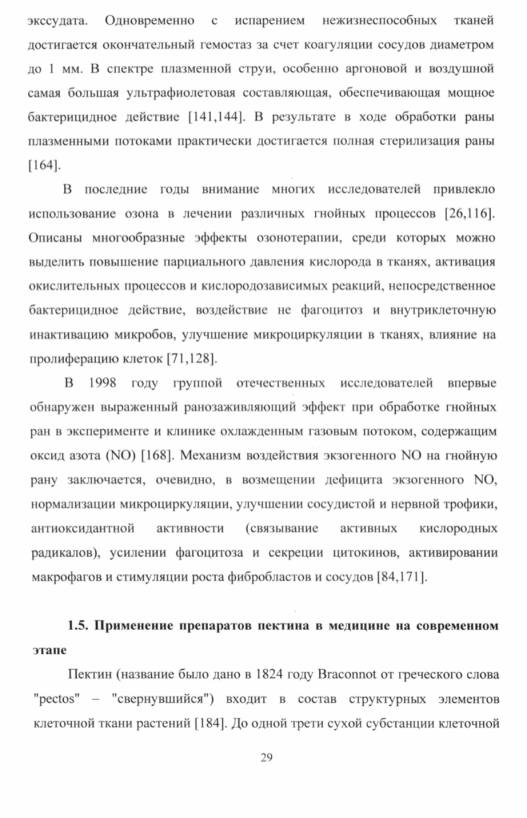 экссудата. Одновременно с испарением нежизнеспособных тканей достигается окончательный гемостаз за счет коагуляции сосудов диаметром до 1 мм. В спектре плазменной струи, особенно аргоновой и воздушной самая большая ультрафиолетовая составляющая, обеспечивающая мощное бактерицидное действие [141,144]. В результате в ходе обработки раны плазменными потоками практически достигается полная стерилизация раны [164].

В последние годы внимание многих исследователей привлекло использование озона в лечении различных гнойных процессов [26,116]. Описаны многообразные эффекты озонотерапии, среди которых можно выделить повышение парциального давления кислорода в тканях, активация окислительных процессов и кислородозависимых реакций, непосредственное бактерицидное действие, воздействие не фагоцитоз и внутриклеточную инактивацию микробов, улучшение микроциркуляции в тканях, влияние на пролиферацию клеток [71,128].

В 1998 году группой отечественных исследователей впервые обнаружен выраженный ранозаживляющий эффект при обработке гнойных ран в эксперименте и клинике охлажденным газовым потоком, содержащим оксид азота (NO) [168]. Механизм воздействия экзогенного NO на гнойную рану заключается, очевидно, в возмещении дефицита экзогенного NO, нормализации микроциркуляции, улучшении сосудистой и нервной трофики, антиоксидантной активности (связывание активных кислородных радикалов), усилении фагоцитоза и секреции цитокинов, активировании макрофагов и стимуляции роста фибробластов и сосудов [84,171].

1.5. Применение препаратов пектина в медицине на современном этапе

Пектин (название было дано в 1824 году Braconnot от греческого слова "pectos" – "свернувшийся") входит в состав структурных элементов клеточной ткани растений [184]. До одной трети сухой субстанции клеточной

29